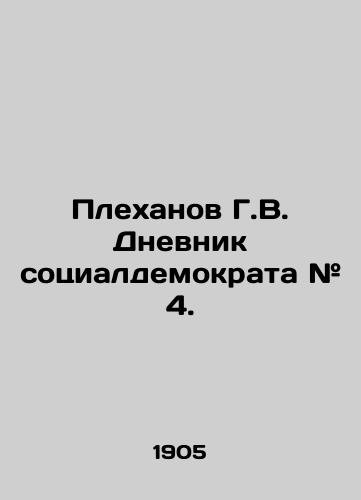 Плеханов Г.В. Дневник социалдемократа № 4.

1905